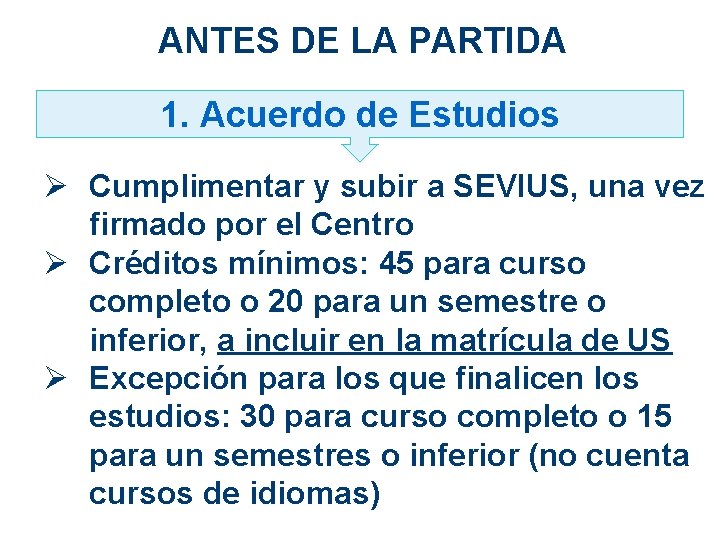 ANTES DE LA PARTIDA

1. Acuerdo de Estudios

➢ Cumplimentar y subir a SEVIUS, una vez firmado por el Centro
➢ Créditos mínimos: 45 para curso completo o 20 para un semestre o inferior, a incluir en la matrícula de US
➢ Excepción para los que finalicen los estudios: 30 para curso completo o 15 para un semestres o inferior (no cuenta cursos de idiomas)